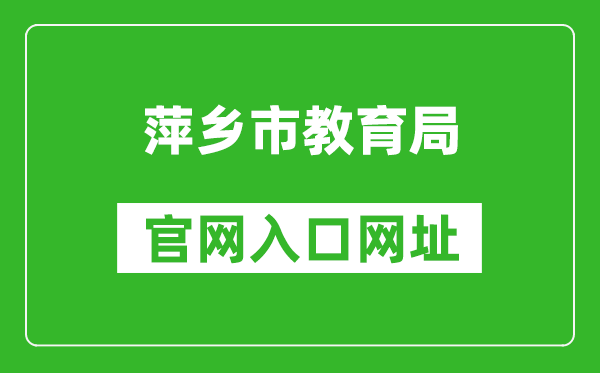 萍乡市教育局

官网入口网址